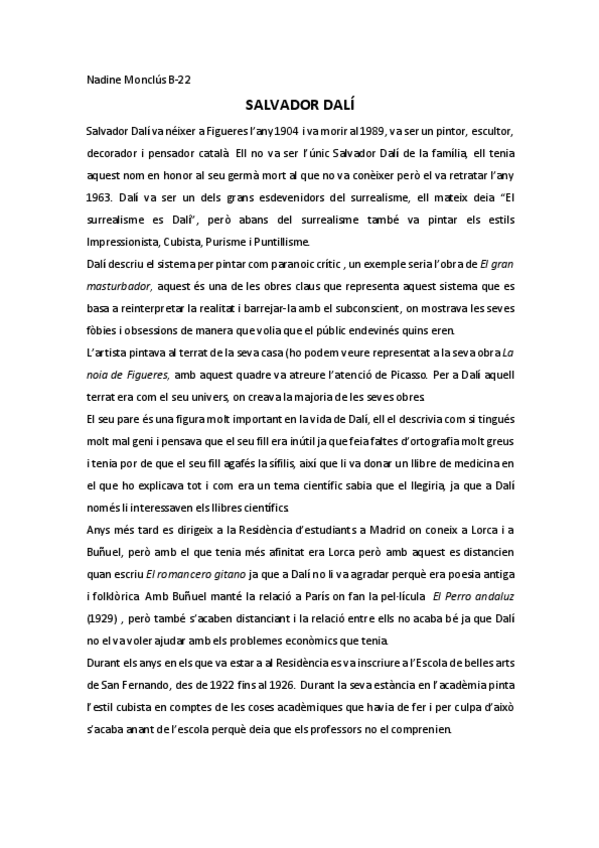 Nadine Monclús B-22

SALVADOR DALÍ

Salvador Dalí va néixer a Figueres l'any 1904 i va morir al 1989, va ser un pintor, escultor, decorador i pensador català. Ell no va ser l'únic Salvador Dalí de la família, ell tenia aquest nom en honor al seu germà mort al que no va conèixer però el va retratar l'any 1963. Dalí va ser un dels grans esdevenidors del surrealisme, ell mateix deia "El surrealisme es Dalí", però abans del surrealisme també va pintar els estils Impressionista, Cubista, Purisme i Puntillisme.

Dalí descriu el sistema per pintar com paranoic crític , un exemple seria l'obra de El gran masturbador, aquest és una de les obres claus que representa aquest sistema que es basa a reinterpretar la realitat i barrejar-la amb el subconscient, on mostrava les seves fòbies i obsessions de manera que volia que el públic endevinés quins eren.

L'artista pintava al terrat de la seva casa (ho podem veure representat a la seva obra La noia de Figueres, amb aquest quadre va atreure l'atenció de Picasso. Per a Dalí aquell terrat era com el seu univers, on creava la majoria de les seves obres.

El seu pare és una figura molt important en la vida de Dalí, ell el descrivia com si tingués molt mal geni i pensava que el seu fill era inútil ja que feia faltes d'ortografia molt greus i tenia por de que el seu fill agafés la sífilis, així que li va donar un llibre de medicina en el que ho explicava tot i com era un tema científic sabia que el llegiria, ja que a Dalí només li interessaven els llibres científics.

Anys més tard es dirigeix a la Residència d'estudiants a Madrid on coneix a Lorca i a Buñuel, però amb el que tenia més afinitat era Lorca però amb aquest es distancien quan escriu El romancero gitano ja que a Dalí no li va agradar perquè era poesia antiga i folklòrica. Amb Buñuel manté la relació a París on fan la pel·lícula El Perro andaluz (1929) , però també s'acaben distanciant i la relació entre ells no acaba bé ja que Dalí no el va voler ajudar amb els problemes econòmics que tenia.

Durant els anys en els que va estar a al Residència es va inscriure a l'Escola de belles arts de San Fernando, des de 1922 fins al 1926. Durant la seva estància en l'acadèmia pinta l'estil cubista en comptes de les coses acadèmiques que havia de fer i per culpa d'això s'acaba anant de l'escola perquè deia que els professors no el comprenien.